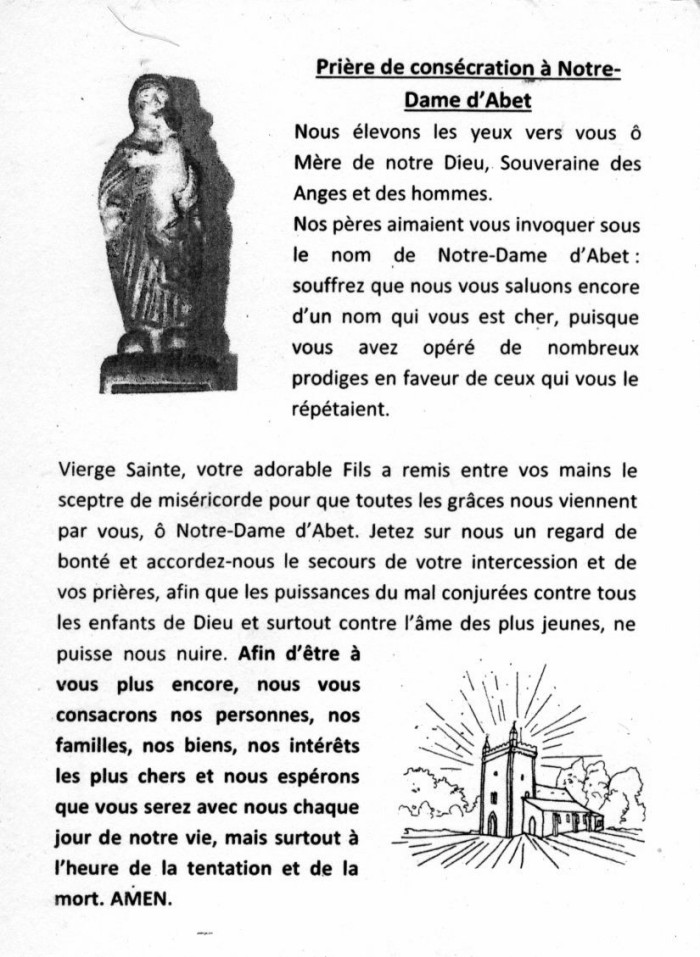 Prière de consécration à Notre-Dame d'Abet

Nous élevons les yeux vers vous ô Mère de notre Dieu, Souveraine des Anges et des hommes.

Nos pères aimaient vous invoquer sous le nom de Notre-Dame d'Abet : souffrez que nous vous saluons encore d'un nom qui vous est cher, puisque vous avez opéré de nombreux prodiges en faveur de ceux qui vous le répétaient.

Vierge Sainte, votre adorable Fils a remis entre vos mains le sceptre de miséricorde pour que toutes les grâces nous viennent par vous, ô Notre-Dame d'Abet. Jetez sur nous un regard de bonté et accordez-nous le secours de votre intercession et de vos prières, afin que les puissances du mal conjurées contre tous les enfants de Dieu et surtout contre l'âme des plus jeunes, ne puisse nous nuire. Afin d'être à vous plus encore, nous vous consacrons nos personnes, nos familles, nos biens, nos intérêts les plus chers et nous espérons que vous serez avec nous chaque jour de notre vie, mais surtout à l'heure de la tentation et de la mort. AMEN.